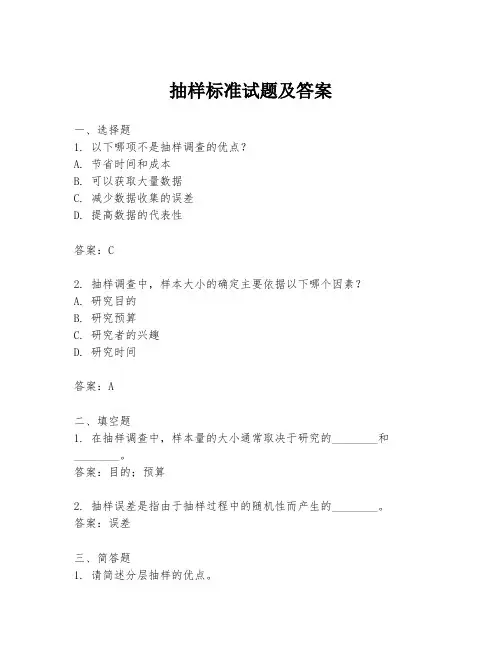 抽样标准试题及答案

一、选择题
1. 以下哪项不是抽样调查的优点？
A. 节省时间和成本
B. 可以获取大量数据
C. 减少数据收集的误差
D. 提高数据的代表性

答案：C

2. 抽样调查中，样本大小的确定主要依据以下哪个因素？
A. 研究目的
B. 研究预算
C. 研究者的兴趣
D. 研究时间

答案：A

二、填空题
1. 在抽样调查中，样本量的大小通常取决于研究的________和________。
答案：目的；预算

2. 抽样误差是指由于抽样过程中的随机性而产生的________。
答案：误差

三、简答题
1. 请简述分层抽样的优点。